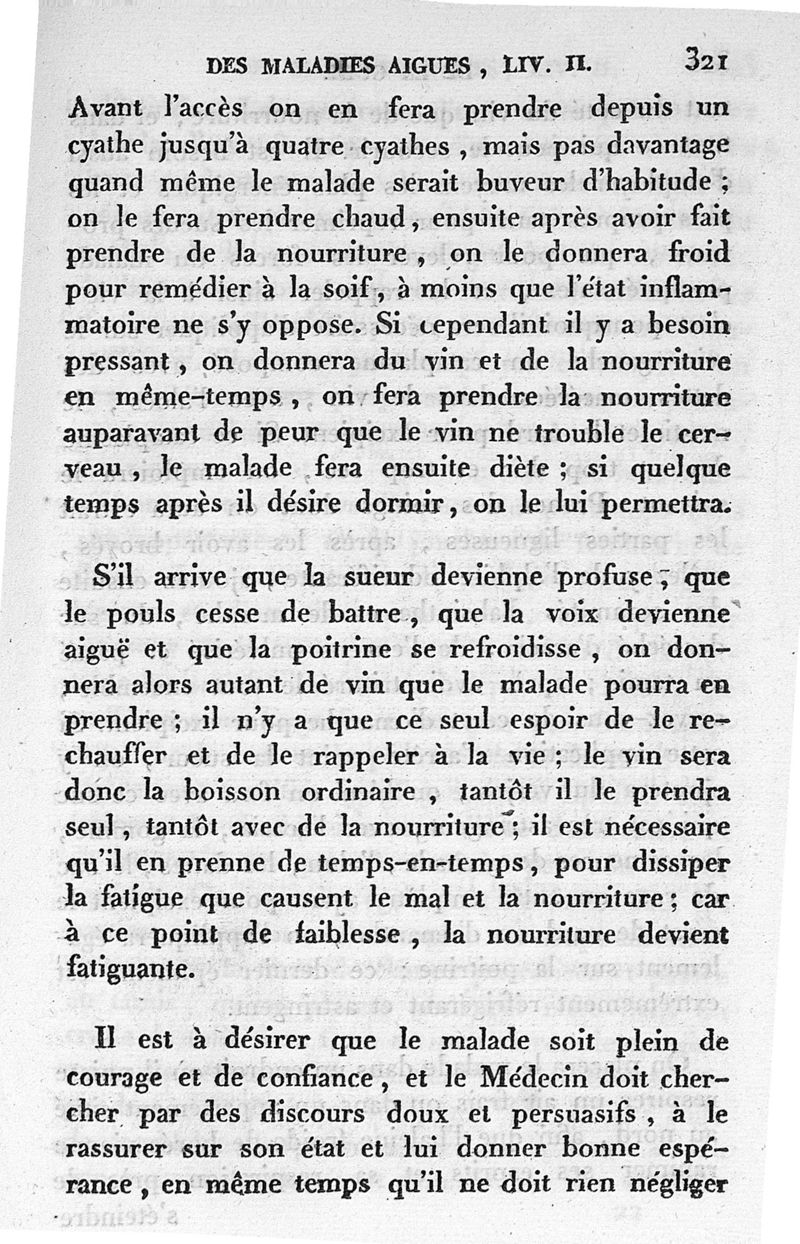 DES MALADIES AIGUES, LIV. II. 321

Avant l'accès on en fera prendre depuis un cyathe jusqu'à quatre cyathes, mais pas davantage quand même le malade serait buveur d'habitude; on le fera prendre chaud, ensuite après avoir fait prendre de la nourriture, on le donnera froid pour remédier à la soif, à moins que l'état inflammatoire ne s'y oppose. Si cependant il y a besoin pressant, on donnera du vin et de la nourriture en même-temps, on fera prendre la nourriture auparavant de peur que le vin ne trouble le cerveau, le malade fera ensuite diète; si quelque temps après il désire dormir, on le lui permettra.

S'il arrive que la sueur devienne profuse, que le pouls cesse de battre, que la voix devienne aiguë et que la poitrine se refroidisse, on donnera alors autant de vin que le malade pourra en prendre; il n'y a que ce seul espoir de le rechauffer et de le rappeler à la vie; le vin sera donc la boisson ordinaire, tantôt il le prendra seul, tantôt avec de la nourriture; il est nécessaire qu'il en prenne de temps-en-temps, pour dissiper la fatigue que causent le mal et la nourriture; car à ce point de faiblesse, la nourriture devient fatiguante.

Il est à désirer que le malade soit plein de courage et de confiance, et le Médecin doit chercher par des discours doux et persuasifs, à le rassurer sur son état et lui donner bonne espérance, en même temps qu'il ne doit rien négliger